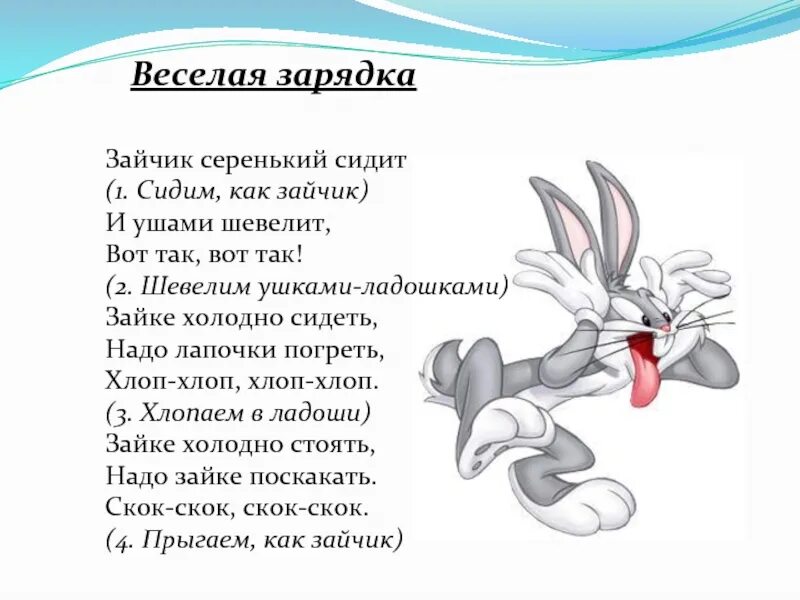 Веселая зарядка

Зайчик серенький сидит
(1. Сидим, как зайчик)
И ушами шевелит,
Вот так, вот так!
(2. Шевелим ушками-ладошками)
Зайке холодно сидеть,
Надо лапочки погреть,
Хлоп-хлоп, хлоп-хлоп.
(3. Хлопаем в ладоши)
Зайке холодно стоять,
Надо зайке поскакать.
Скок-скок, скок-скок.
(4. Прыгаем, как зайчик)